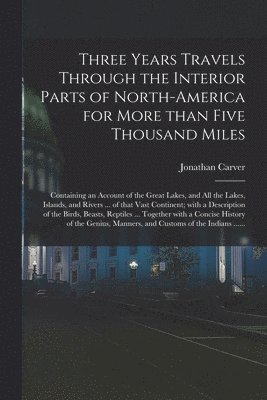 Three Years Travels Through the Interior Parts of North-America for More than Five Thousand Miles

Jonathan Carver

Containing an Account of the Great Lakes, and All the Lakes, Islands, and Rivers ... of that Vast Continent; with a Description of the Birds, Beasts, Reptiles ... Together with a Concise History of the Genius, Manners, and Customs of the Indians ......